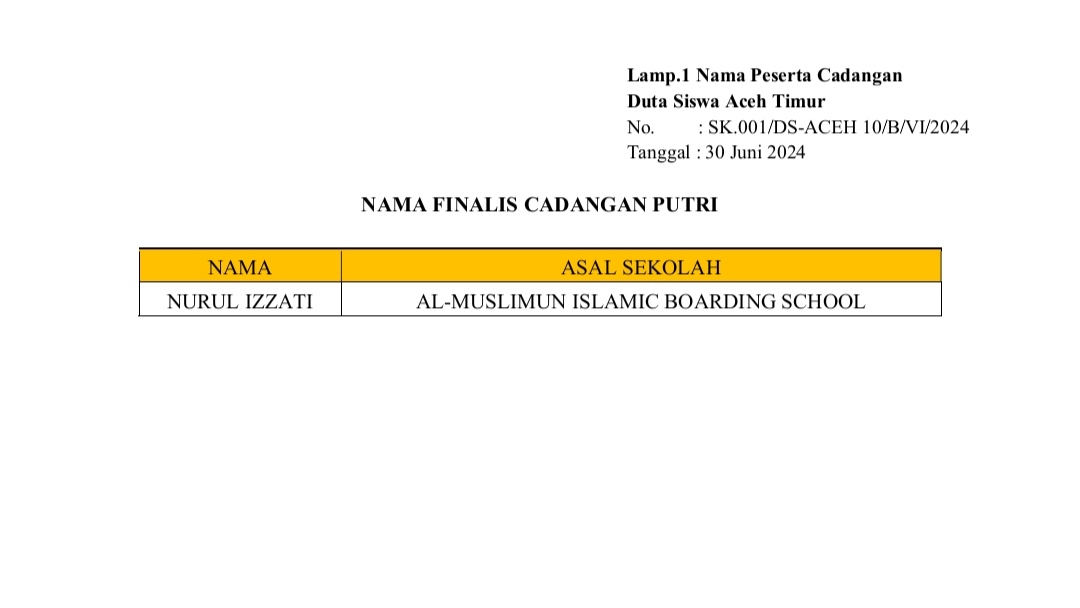 Lamp.1 Nama Peserta Cadangan
Duta Siswa Aceh Timur
No. : SK.001/DS-ACEH 10/B/VI/2024
Tanggal : 30 Juni 2024

NAMA FINALIS CADANGAN PUTRI

| NAMA | ASAL SEKOLAH |
|---|---|
| NURUL IZZATI | AL-MUSLIMUN ISLAMIC BOARDING SCHOOL |